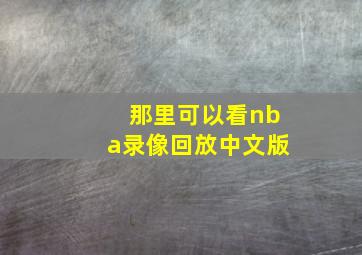 那里可以看nba录像回放中文版